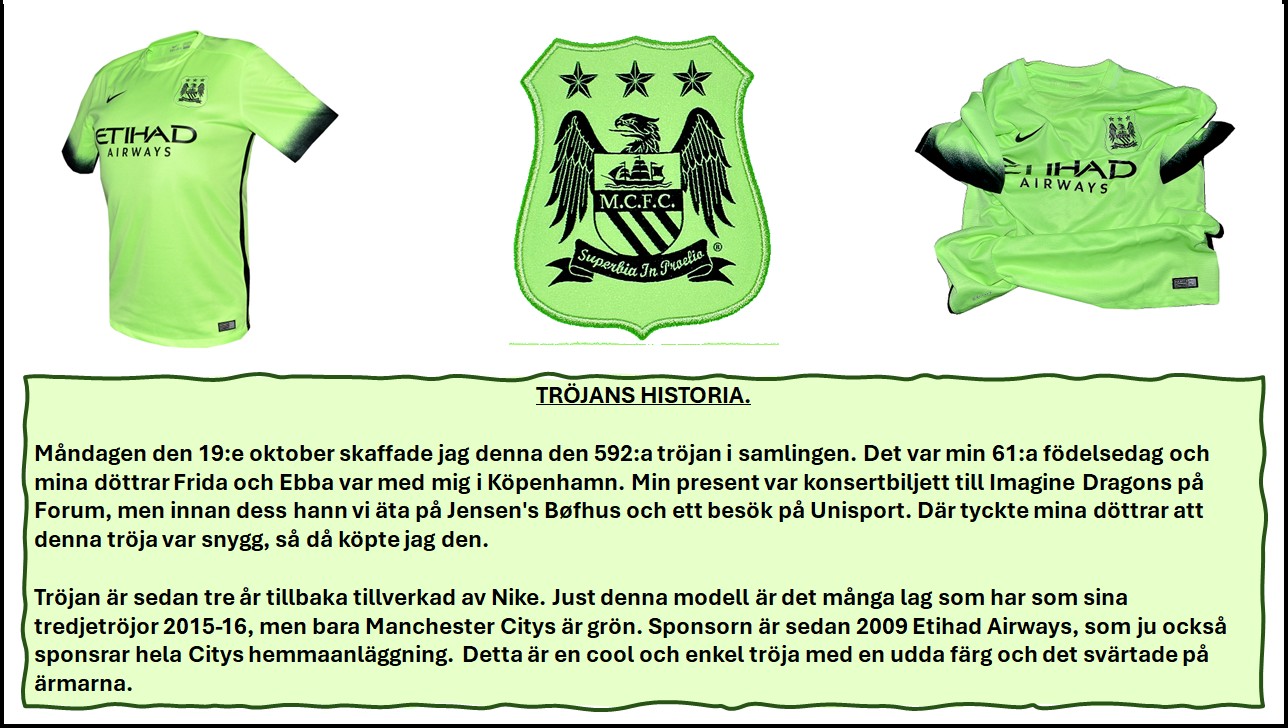 ETIHAD
AIRWAYS

M.C.F.C.

Superbia In Proelio

ETIHAD
AIRWAYS

TRÖJANS HISTORIA.

Måndagen den 19:e oktober skaffade jag denna den 592:a tröjan i samlingen. Det var min 61:a födelsedag och mina döttrar Frida och Ebba var med mig i Köpenhamn. Min present var konsertbiljett till Imagine Dragons på Forum, men innan dess hann vi äta på Jensen's Bøfhus och ett besök på Unisport. Där tyckte mina döttrar att denna tröja var snygg, så då köpte jag den.

Tröjan är sedan tre år tillbaka tillverkad av Nike. Just denna modell är det många lag som har som sina tredjetröjor 2015-16, men bara Manchester Citys är grön. Sponsorn är sedan 2009 Etihad Airways, som ju också sponsrar hela Citys hemmaanläggning. Detta är en cool och enkel tröja med en udda färg och det svärtade på ärmarna.